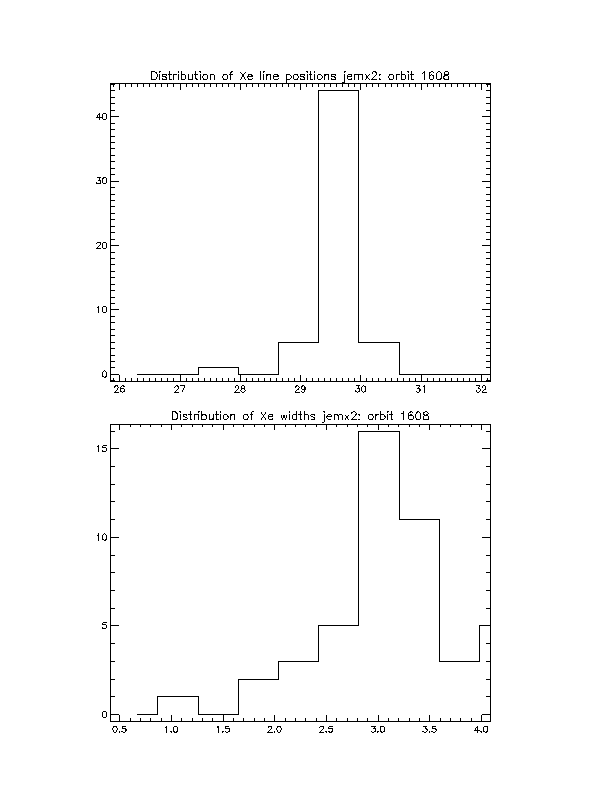 Distribution of Xe line positions jemx2: orbit 1608

40
30
20
10
0

26
27
28
29
30
31
32

Distribution of Xe widths jemx2: orbit 1608

15
10
5
0

0.5
1.0
1.5
2.0
2.5
3.0
3.5
4.0